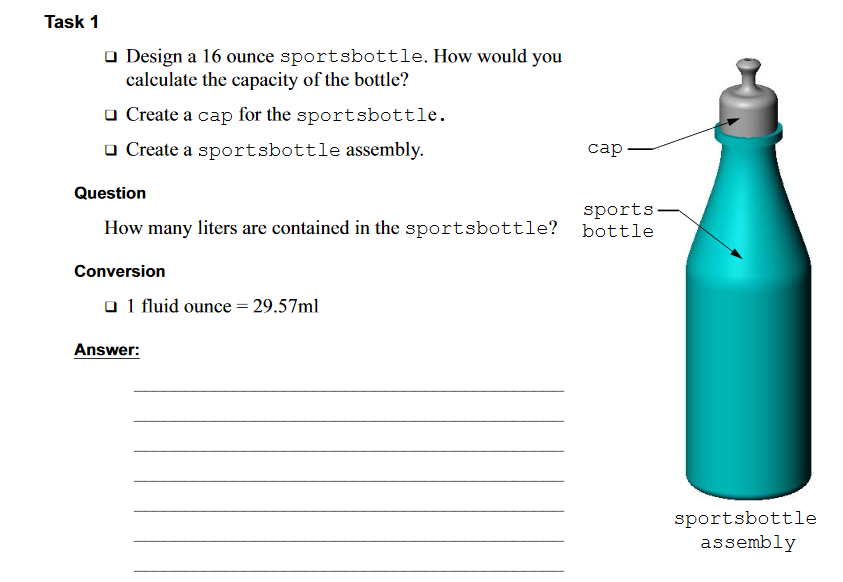 Task 1

☐ Design a 16 ounce sportsbottle. How would you calculate the capacity of the bottle?

☐ Create a cap for the sportsbottle.

☐ Create a sportsbottle assembly.

Question

How many liters are contained in the sportsbottle?

Conversion

☐ 1 fluid ounce = 29.57ml

Answer:

____
____
____
____
____
____
____

cap

sports
bottle

sportsbottle
assembly